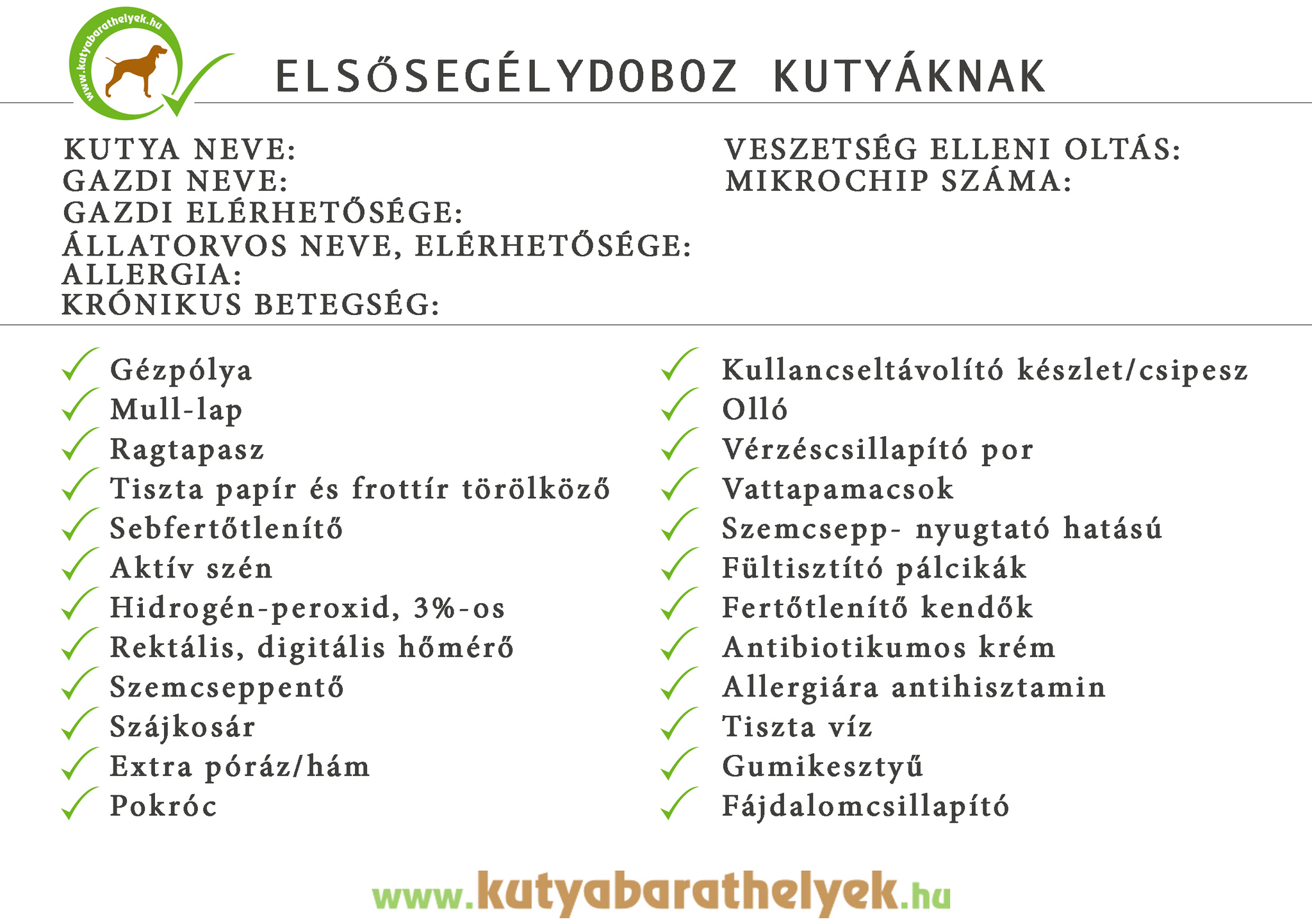 www.kutyabarathelyek.hu

ELSŐSEGÉLYDOBOZ KUTYÁKNAK

KUTYA NEVE:
GAZDI NEVE:
GAZDI ELÉRHETŐSÉGE:
ÁLLATORVOS NEVE, ELÉRHETŐSÉGE:
ALLERGIA:
KRÓNIKUS BETEGSÉG:

VESZETSÉG ELLENI OLTÁS:
MIKROCHIP SZÁMA:

Gézpólya
Mull-lap
Ragtapasz
Tiszta papír és frottír törölköző
Sebfertőtlenítő
Aktív szén
Hidrogén-peroxid, 3%-os
Rektális, digitális hőmérő
Szemcseppentő
Szájkosár
Extra póráz/hám
Pokróc

Kullancseltávolító készlet/csipesz
Olló
Vérzéscsillapító por
Vattapamacsok
Szemcsepp- nyugtató hatású
Fültisztító pálcikák
Fertőtlenítő kendők
Antibiotikumos krém
Allergiára antihisztamin
Tiszta víz
Gumikesztyű
Fájdalomcsillapító

www.kutyabarathelyek.hu